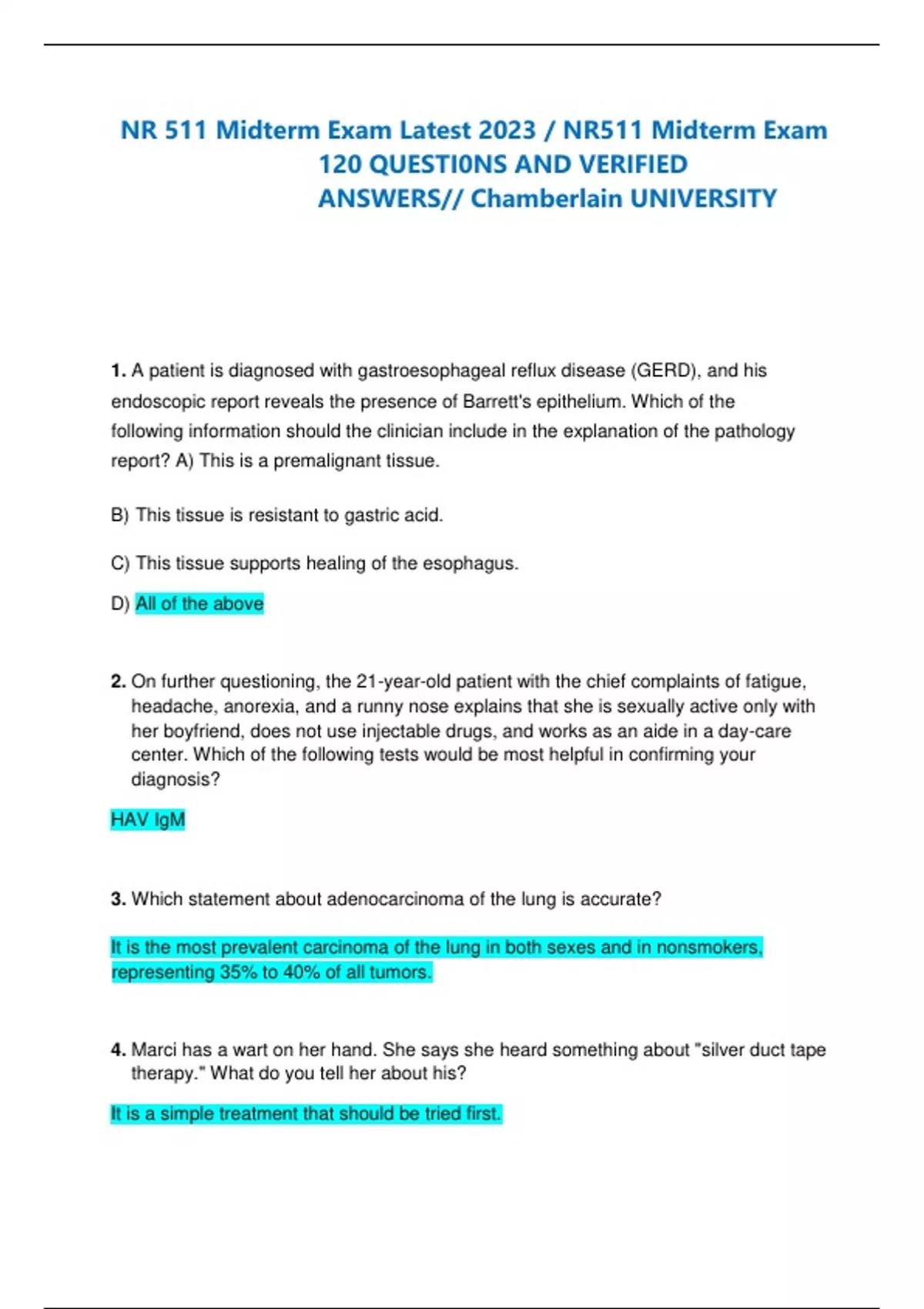 NR 511 Midterm Exam Latest 2023 / NR511 Midterm Exam 120 QUESTI0NS AND VERIFIED ANSWERS// Chamberlain UNIVERSITY

1. A patient is diagnosed with gastroesophageal reflux disease (GERD), and his endoscopic report reveals the presence of Barrett's epithelium. Which of the following information should the clinician include in the explanation of the pathology report? A) This is a premalignant tissue.

B) This tissue is resistant to gastric acid.

C) This tissue supports healing of the esophagus.

D) All of the above

2. On further questioning, the 21-year-old patient with the chief complaints of fatigue, headache, anorexia, and a runny nose explains that she is sexually active only with her boyfriend, does not use injectable drugs, and works as an aide in a day-care center. Which of the following tests would be most helpful in confirming your diagnosis?

HAV IgM

3. Which statement about adenocarcinoma of the lung is accurate?

It is the most prevalent carcinoma of the lung in both sexes and in nonsmokers, representing 35% to 40% of all tumors.

4. Marci has a wart on her hand. She says she heard something about "silver duct tape therapy." What do you tell her about his?

It is a simple treatment that should be tried first.